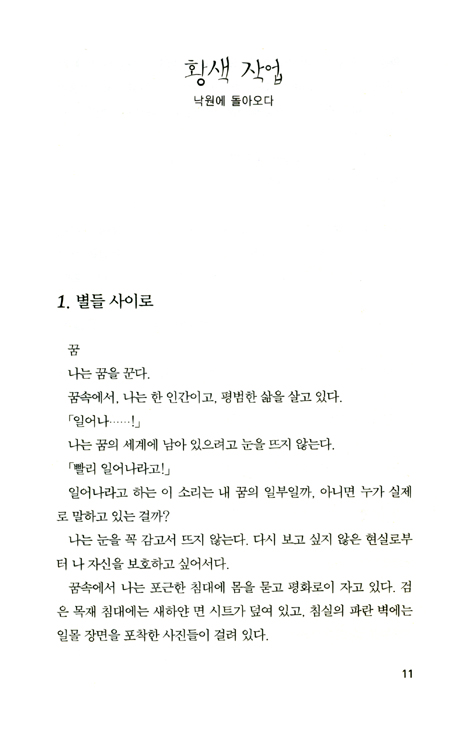 황색 작업

낙원에 돌아오다

1. 별들 사이로

꿈

나는 꿈을 꾼다.

꿈속에서, 나는 한 인간이고, 평범한 삶을 살고 있다.

「일어나……!」

나는 꿈의 세계에 남아 있으려고 눈을 뜨지 않는다.

「빨리 일어나라고!」

일어나라고 하는 이 소리는 내 꿈의 일부일까, 아니면 누가 실제로 말하고 있는 걸까?

나는 눈을 꼭 감고서 뜨지 않는다. 다시 보고 싶지 않은 현실로부터 나 자신을 보호하고 싶어서다.

꿈속에서 나는 포근한 침대에 몸을 묻고 평화로이 자고 있다. 검은 목재 침대에는 새하얀 면 시트가 덮여 있고, 침실의 파란 벽에는 일몰 장면을 포착한 사진들이 걸려 있다.

11